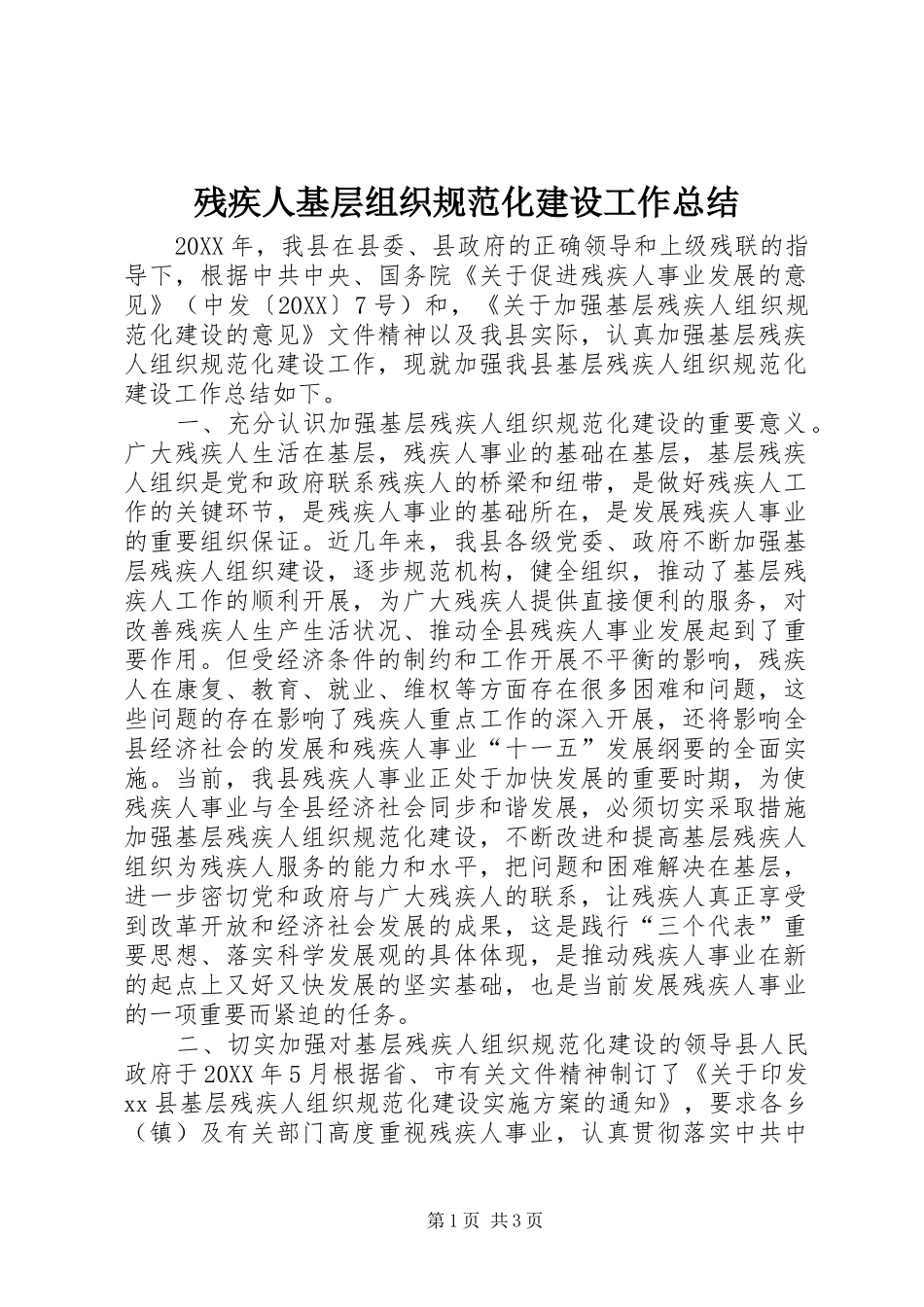 残疾人基层组织规范化建设工作总结

20XX 年，我县在县委、县政府的正确领导和上级残联的指导下，根据中共中央、国务院《关于促进残疾人事业发展的意见》（中发〔20XX〕7 号）和，《关于加强基层残疾人组织规范化建设的意见》文件精神以及我县实际，认真加强基层残疾人组织规范化建设工作，现就加强我县基层残疾人组织规范化建设工作总结如下。

一、充分认识加强基层残疾人组织规范化建设的重要意义。广大残疾人生活在基层，残疾人事业的基础在基层，基层残疾人组织是党和政府联系残疾人的桥梁和纽带，是做好残疾人工作的关键环节，是残疾人事业的基础所在，是发展残疾人事业的重要组织保证。近几年来，我县各级党委、政府不断加强基层残疾人组织建设，逐步规范机构，健全组织，推动了基层残疾人工作的顺利开展，为广大残疾人提供直接便利的服务，对改善残疾人生产生活状况、推动全县残疾人事业发展起到了重要作用。但受经济条件的制约和工作开展不平衡的影响，残疾人在康复、教育、就业、维权等方面存在很多困难和问题，这些问题的存在影响了残疾人重点工作的深入开展，还将影响全县经济社会的发展和残疾人事业“十一五”发展纲要的全面实施。当前，我县残疾人事业正处于加快发展的重要时期，为使残疾人事业与全县经济社会同步和谐发展，必须切实采取措施加强基层残疾人组织规范化建设，不断改进和提高基层残疾人组织为残疾人服务的能力和水平，把问题和困难解决在基层，进一步密切党和政府与广大残疾人的联系，让残疾人真正享受到改革开放和经济社会发展的成果，这是践行“三个代表”重要思想、落实科学发展观的具体体现，是推动残疾人事业在新的起点上又好又快发展的坚实基础，也是当前发展残疾人事业的一项重要而紧迫的任务。

二、切实加强对基层残疾人组织规范化建设的领导县人民政府于 20XX 年 5 月根据省、市有关文件精神制订了《关于印发 xx 县基层残疾人组织规范化建设实施方案的通知》，要求各乡（镇）及有关部门高度重视残疾人事业，认真贯彻落实中共中

第 1 页 共 3 页